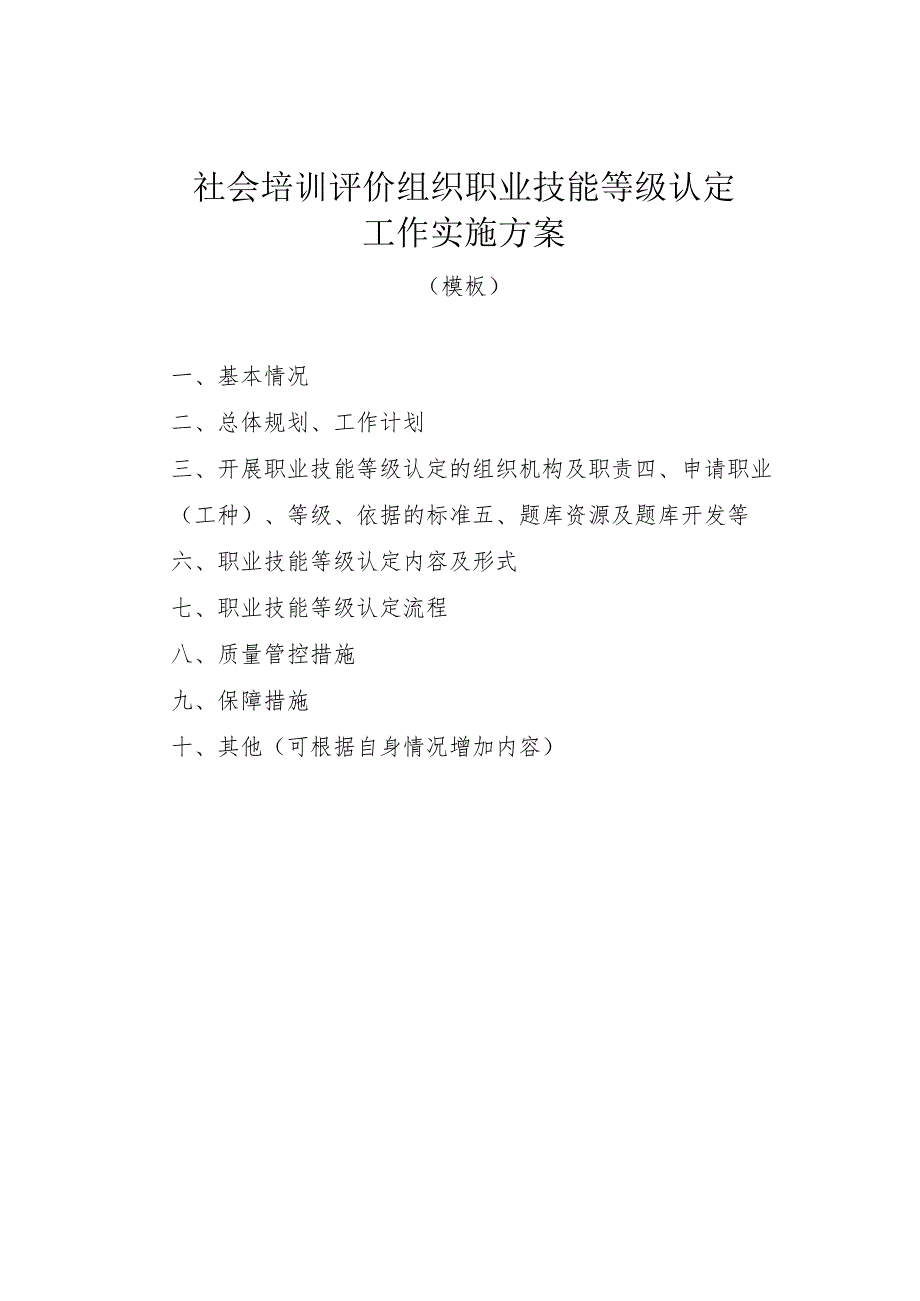 社会培训评价组织职业技能等级认定
工作实施方案

（模板）

一、基本情况

二、总体规划、工作计划

三、开展职业技能等级认定的组织机构及职责四、申请职业（工种）、等级、依据的标准五、题库资源及题库开发等

六、职业技能等级认定内容及形式

七、职业技能等级认定流程

八、质量管控措施

九、保障措施

十、其他（可根据自身情况增加内容）